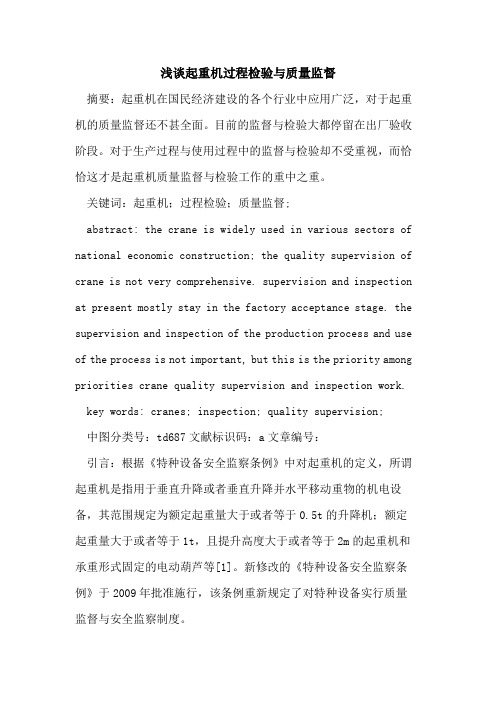 浅谈起重机过程检验与质量监督

摘要：起重机在国民经济建设的各个行业中应用广泛，对于起重机的质量监督还不甚全面。目前的监督与检验大都停留在出厂验收阶段。对于生产过程与使用过程中的监督与检验却不受重视，而恰恰这才是起重机质量监督与检验工作的重中之重。

关键词：起重机；过程检验；质量监督；

abstract: the crane is widely used in various sectors of national economic construction; the quality supervision of crane is not very comprehensive. supervision and inspection at present mostly stay in the factory acceptance stage. the supervision and inspection of the production process and use of the process is not important, but this is the priority among priorities crane quality supervision and inspection work.

key words: cranes; inspection; quality supervision;

中图分类号：td687 文献标识码：a 文章编号：

引言：根据《特种设备安全监察条例》中对起重机的定义，所谓起重机是指用于垂直升降或者垂直升降并水平移动重物的机电设备，其范围规定为额定起重量大于或者等于 0.5t 的升降机；额定起重量大于或者等于 1t，且提升高度大于或者等于 2m 的起重机和承重形式固定的电动葫芦等[1]。新修改的《特种设备安全监察条例》于 2009 年批准施行，该条例重新规定了对特种设备实行质量监督与安全监察制度。